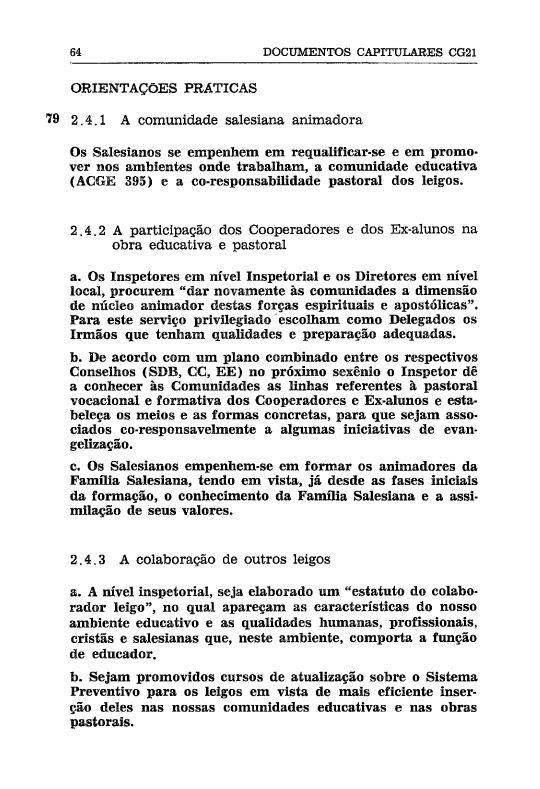 64 DOCUMENTOS CAPITULARES CG21

ORIENTAÇÕES PRÁTICAS

79 2.4.1 A comunidade salesiana animadora

Os Salesianos se empenhem em requalificar-se e em promover nos ambientes onde trabalham, a comunidade educativa (ACGE 395) e a co-responsabilidade pastoral dos leigos.

2.4.2 A participação dos Cooperadores e dos Ex-alunos na obra educativa e pastoral

a. Os Inspetores em nível Inspetorial e os Diretores em nível local, procurem "dar novamente às comunidades a dimensão de núcleo animador destas forças espirituais e apostólicas". Para este serviço privilegiado escolham como Delegados os Irmãos que tenham qualidades e preparação adequadas.

b. De acordo com um plano combinado entre os respectivos Conselhos (SDB, CC, EE) no próximo sexênio o Inspetor dê a conhecer às Comunidades as linhas referentes à pastoral vocacional e formativa dos Cooperadores e Ex-alunos e estabeleça os meios e as formas concretas, para que sejam associados co-responsavelmente a algumas iniciativas de evangelização.

c. Os Salesianos empenhem-se em formar os animadores da Família Salesiana, tendo em vista, já desde as fases iniciais da formação, o conhecimento da Família Salesiana e a assimilação de seus valores.

2.4.3 A colaboração de outros leigos

a. A nível inspetorial, seja elaborado um "estatuto do colaborador leigo", no qual apareçam as características do nosso ambiente educativo e as qualidades humanas, profissionais, cristãs e salesianas que, neste ambiente, comporta a função de educador.

b. Sejam promovidos cursos de atualização sobre o Sistema Preventivo para os leigos em vista de mais eficiente inserção deles nas nossas comunidades educativas e nas obras pastorais.